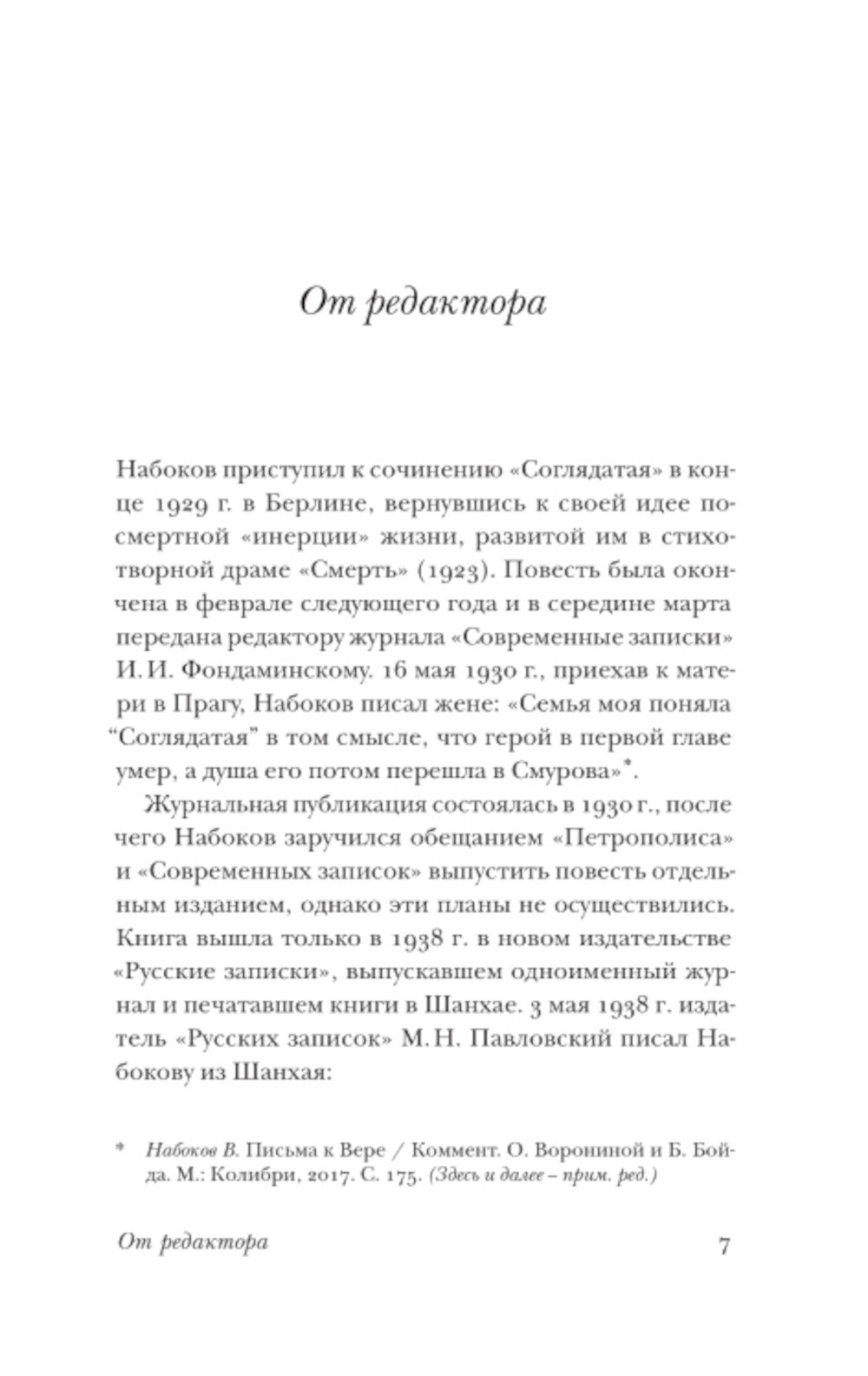 От редактора

Набоков приступил к сочинению «Соглядатая» в конце 1929 г. в Берлине, вернувшись к своей идее посмертной «инерции» жизни, развитой им в стихотворной драме «Смерть» (1923). Повесть была окончена в феврале следующего года и в середине марта передана редактору журнала «Современные записки» И. И. Фондаминскому. 16 мая 1930 г., приехав к матери в Прагу, Набоков писал жене: «Семья моя поняла “Соглядатая” в том смысле, что герой в первой главе умер, а душа его потом перешла в Смурова»*.

Журнальная публикация состоялась в 1930 г., после чего Набоков заручился обещанием «Петрополиса» и «Современных записок» выпустить повесть отдельным изданием, однако эти планы не осуществились. Книга вышла только в 1938 г. в новом издательстве «Русские записки», выпускавшем одноименный журнал и печатавшем книги в Шанхае. 3 мая 1938 г. издатель «Русских записок» М. Н. Павловский писал Набокову из Шанхая:

* Набоков В. Письма к Вере / Коммент. О. Ворониной и Б. Бойда. М.: Колибри, 2017. С. 175. (Здесь и далее – прим. ред.)

От редактора 7